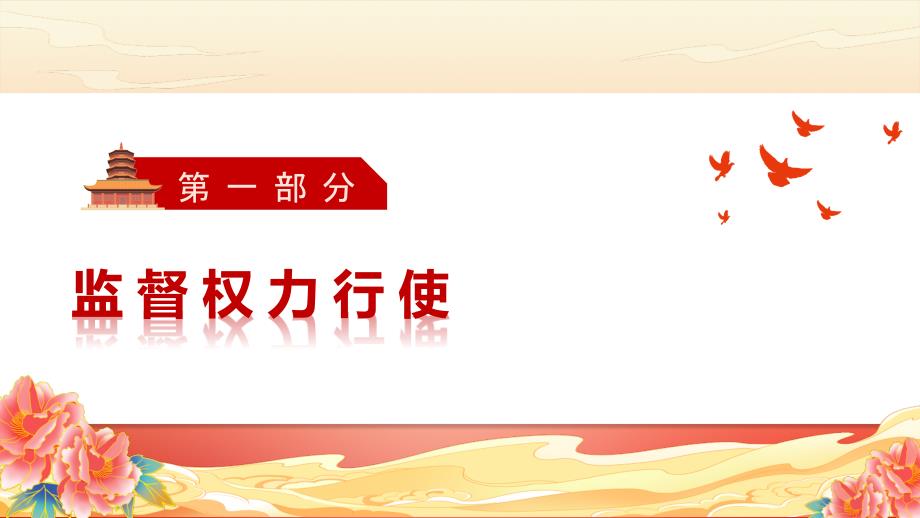 第一部分

监督权力行使